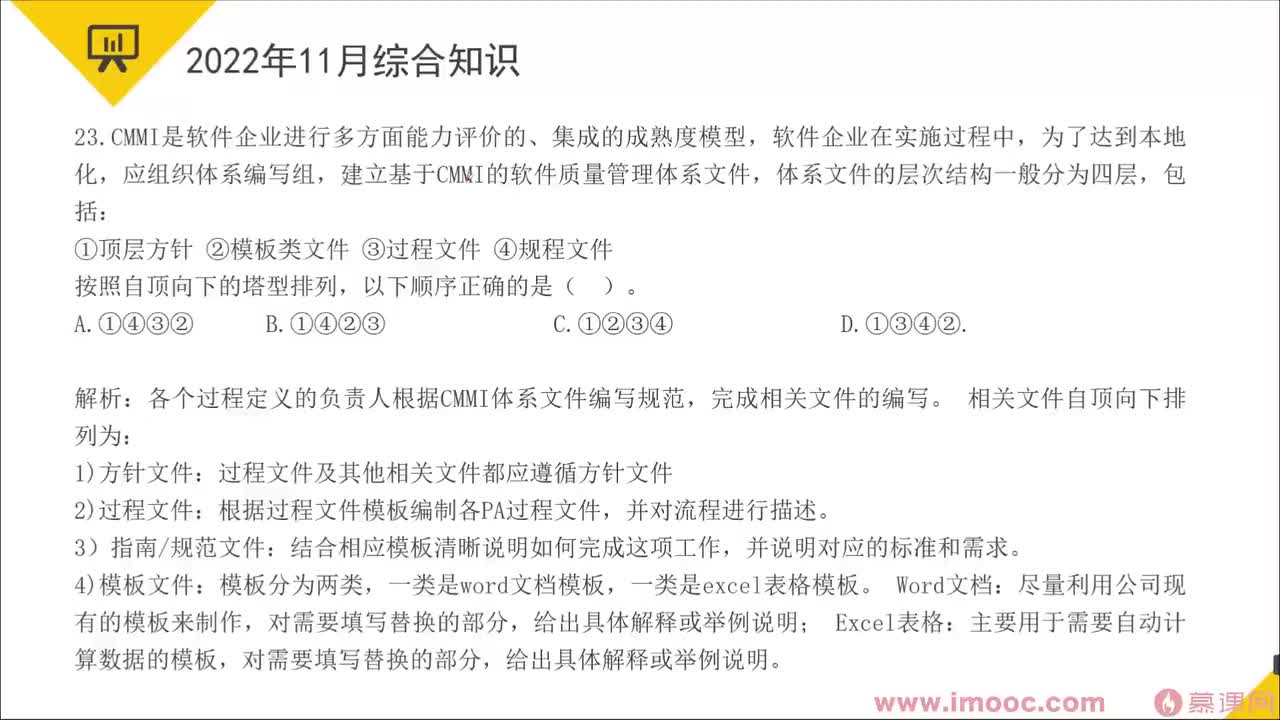 2022年11月综合知识

23.CMMI是软件企业进行多方面能力评价的、集成的成熟度模型，软件企业在实施过程中，为了达到本地化，应组织体系编写组，建立基于CMMI的软件质量管理体系文件，体系文件的层次结构一般分为四层，包括：
①顶层方针 ②模板类文件 ③过程文件 ④规程文件
按照自顶向下的塔型排列，以下顺序正确的是（ ）。
A.①④③② B.①④②③ C.①②③④ D.①③④②.

解析：各个过程定义的负责人根据CMMI体系文件编写规范，完成相关文件的编写。 相关文件自顶向下排列为：
1)方针文件：过程文件及其他相关文件都应遵循方针文件
2)过程文件：根据过程文件模板编制各PA过程文件，并对流程进行描述。
3）指南/规范文件：结合相应模板清晰说明如何完成这项工作，并说明对应的标准和需求。
4)模板文件：模板分为两类，一类是word文档模板，一类是excel表格模板。 Word文档：尽量利用公司现有的模板来制作，对需要填写替换的部分，给出具体解释或举例说明； Excel表格：主要用于需要自动计算数据的模板，对需要填写替换的部分，给出具体解释或举例说明。

www.imooc.com 慕课网